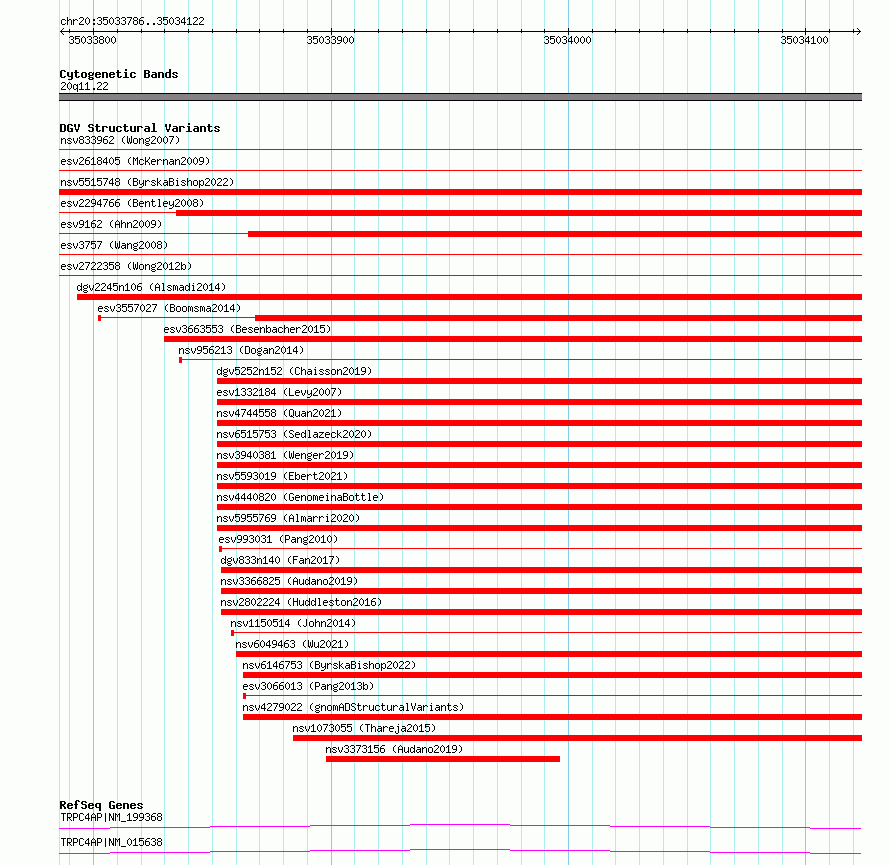 chr20:35033786..35034122

35033800 35033900 35034000 35034100

Cytogenetic Bands
20q11.22

DGV Structural Variants
nsv833962 (Wong2007)
esv2618405 (McKernan2009)
nsv5515748 (ByrskaBishop2022)
esv2294766 (Bentley2008)
esv9162 (Ahn2009)
esv3757 (Wang2008)
esv2722358 (Wong2012b)
dgv2245n106 (Alsmadi2014)
esv3557027 (Boomsma2014)
esv3663553 (Besenbacher2015)
nsv956213 (Dogan2014)
dgv5252n152 (Chaisson2019)
esv1332184 (Levy2007)
nsv4744558 (Quan2021)
nsv6515753 (Sedlazeck2020)
nsv3940381 (Wenger2019)
nsv5593019 (Ebert2021)
nsv4440820 (GenomeinaBottle)
nsv5955769 (Almarri2020)
esv993031 (Pang2010)
dgv833n140 (Fan2017)
nsv3366825 (Audano2019)
nsv2802224 (Huddleston2016)
nsv1150514 (John2014)
nsv6049463 (Wu2021)
nsv6146753 (ByrskaBishop2022)
esv3066013 (Pang2013b)
nsv4279022 (gnomADStructuralVariants)
nsv1073055 (Thareja2015)
nsv3373156 (Audano2019)

RefSeq Genes
TRPC4AP|NM_199368
TRPC4AP|NM_015638